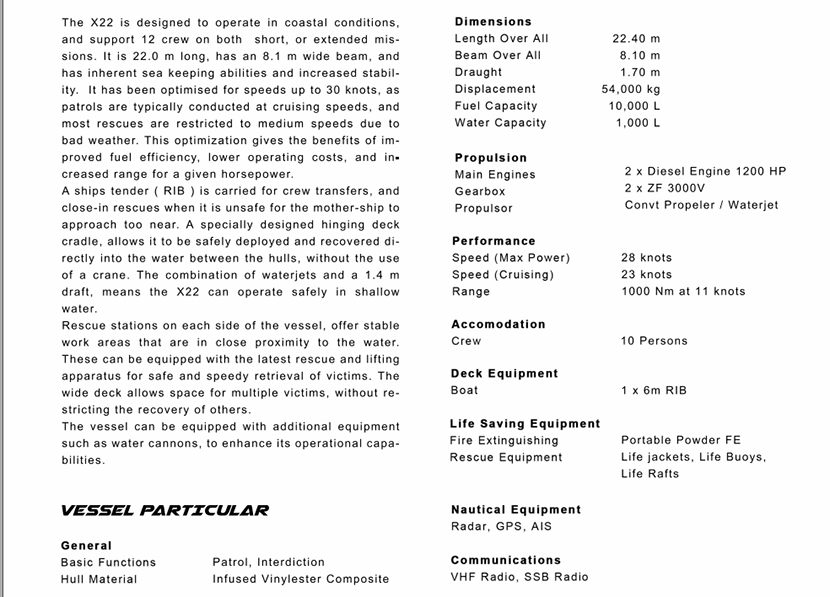 The X22 is designed to operate in coastal conditions, and support 12 crew on both short, or extended missions. It is 22.0 m long, has an 8.1 m wide beam, and has inherent sea keeping abilities and increased stability. It has been optimised for speeds up to 30 knots, as patrols are typically conducted at cruising speeds, and most rescues are restricted to medium speeds due to bad weather. This optimization gives the benefits of improved fuel efficiency, lower operating costs, and increased range for a given horsepower.
A ships tender ( RIB ) is carried for crew transfers, and close-in rescues when it is unsafe for the mother-ship to approach too near. A specially designed hinging deck cradle, allows it to be safely deployed and recovered directly into the water between the hulls, without the use of a crane. The combination of waterjets and a 1.4 m draft, means the X22 can operate safely in shallow water.
Rescue stations on each side of the vessel, offer stable work areas that are in close proximity to the water. These can be equipped with the latest rescue and lifting apparatus for safe and speedy retrieval of victims. The wide deck allows space for multiple victims, without restricting the recovery of others.
The vessel can be equipped with additional equipment such as water cannons, to enhance its operational capabilities.

VESSEL PARTICULAR

General

| | |
|---|---|
| Basic Functions | Patrol, Interdiction |
| Hull Material | Infused Vinylester Composite |

Dimensions

| | |
|---|---|
| Length Over All | 22.40 m |
| Beam Over All | 8.10 m |
| Draught | 1.70 m |
| Displacement | 54,000 kg |
| Fuel Capacity | 10,000 L |
| Water Capacity | 1,000 L |

Propulsion

| | |
|---|---|
| Main Engines | 2 x Diesel Engine 1200 HP |
| Gearbox | 2 x ZF 3000V |
| Propulsor | Convt Propeler / Waterjet |

Performance

| | |
|---|---|
| Speed (Max Power) | 28 knots |
| Speed (Cruising) | 23 knots |
| Range | 1000 Nm at 11 knots |

Accomodation

| | |
|---|---|
| Crew | 10 Persons |

Deck Equipment

| | |
|---|---|
| Boat | 1 x 6m RIB |

Life Saving Equipment

| | |
|---|---|
| Fire Extinguishing | Portable Powder FE |
| Rescue Equipment | Life jackets, Life Buoys, Life Rafts |

Nautical Equipment
Radar, GPS, AIS

Communications
VHF Radio, SSB Radio